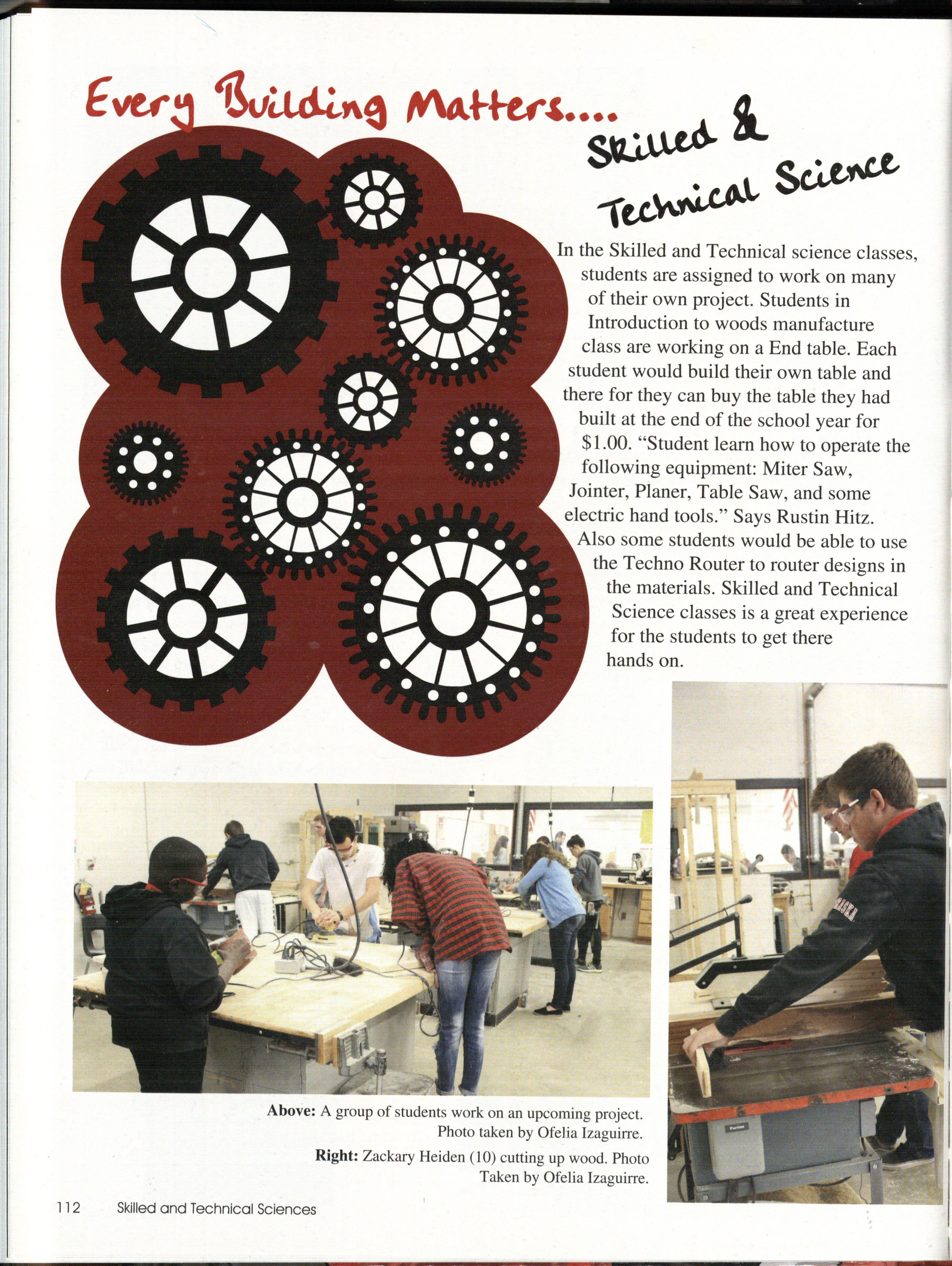 Every Building Matters....

Skilled & Technical Science

In the Skilled and Technical science classes, students are assigned to work on many of their own project. Students in Introduction to woods manufacture class are working on a End table. Each student would build their own table and there for they can buy the table they had built at the end of the school year for $1.00. "Student learn how to operate the following equipment: Miter Saw, Jointer, Planer, Table Saw, and some electric hand tools." Says Rustin Hitz. Also some students would be able to use the Techno Router to router designs in the materials. Skilled and Technical Science classes is a great experience for the students to get there hands on.

Above: A group of students work on an upcoming project. Photo taken by Ofelia Izaguirre.

Right: Zackary Heiden (10) cutting up wood. Photo Taken by Ofelia Izaguirre.

112 Skilled and Technical Sciences